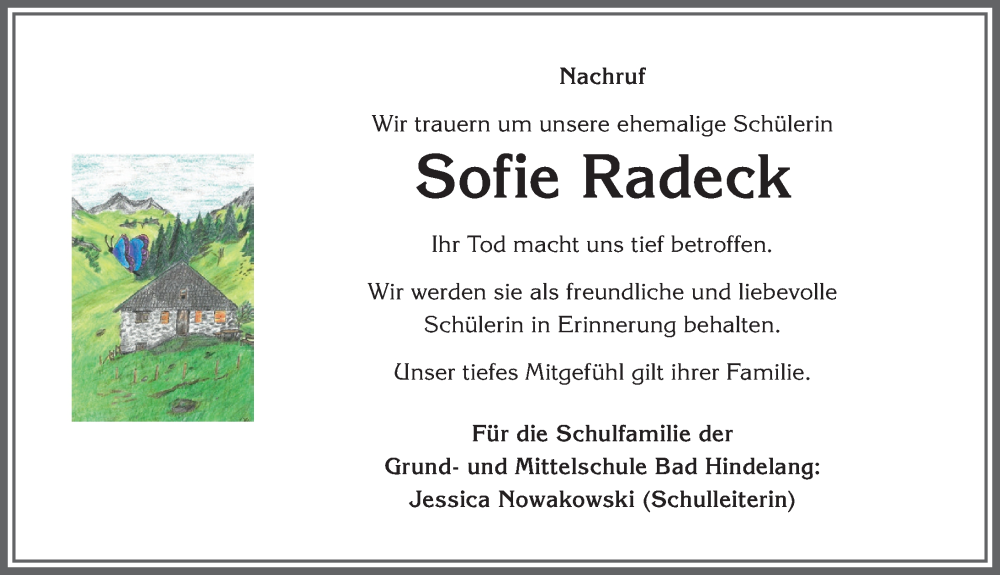 Nachruf

Wir trauern um unsere ehemalige Schülerin

Sofie Radeck

Ihr Tod macht uns tief betroffen.

Wir werden sie als freundliche und liebevolle Schülerin in Erinnerung behalten.

Unser tiefes Mitgefühl gilt ihrer Familie.

Für die Schulfamilie der
Grund- und Mittelschule Bad Hindelang:
Jessica Nowakowski (Schulleiterin)